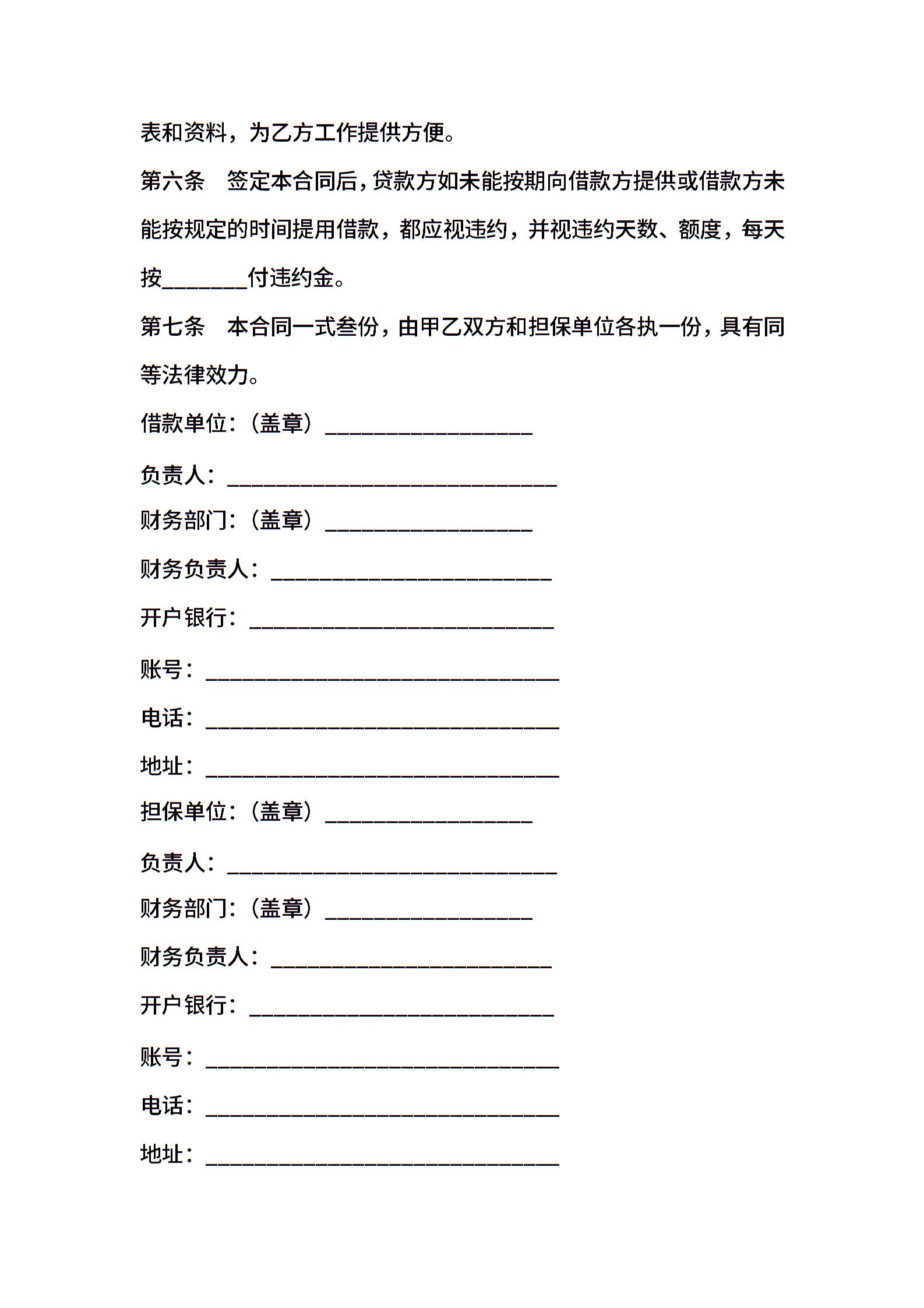 表和资料，为乙方工作提供方便。

第六条　签定本合同后，贷款方如未能按期向借款方提供或借款方未能按规定的时间提用借款，都应视违约，并视违约天数、额度，每天按________付违约金。

第七条　本合同一式叁份，由甲乙双方和担保单位各执一份，具有同等法律效力。

借款单位：（盖章）___________________

负责人：______________________________

财务部门：（盖章）___________________

财务负责人：__________________________

开户银行：____________________________

账号：________________________________

电话：________________________________

地址：________________________________

担保单位：（盖章）___________________

负责人：______________________________

财务部门：（盖章）___________________

财务负责人：__________________________

开户银行：____________________________

账号：________________________________

电话：________________________________

地址：________________________________